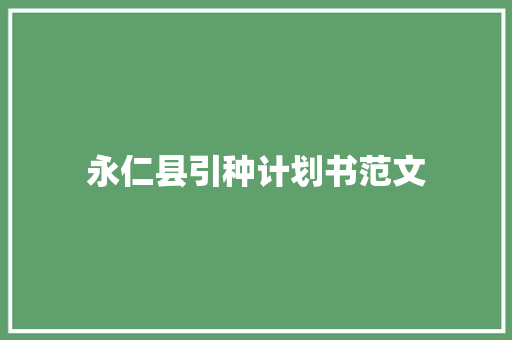 永仁县引种计划书范文